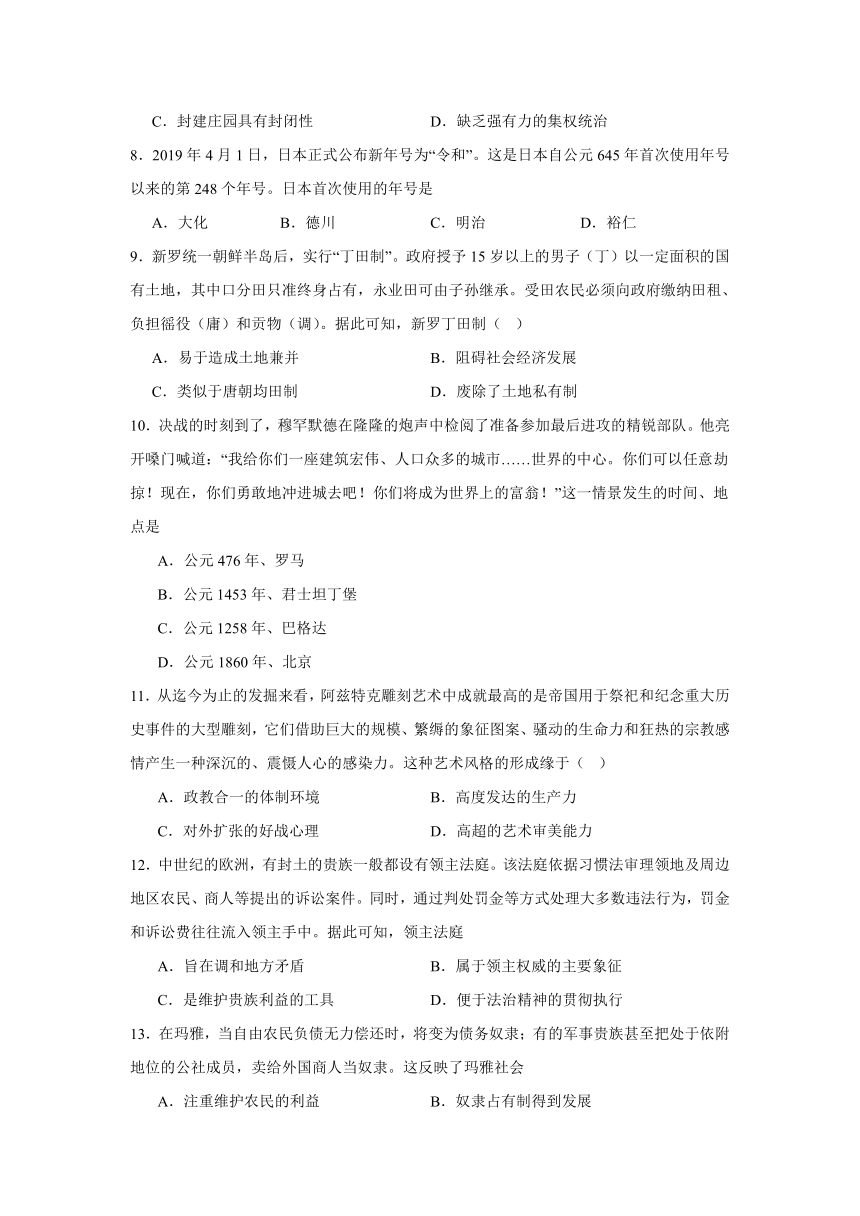 C．封建庄园具有封闭性　　　　　　　D．缺乏强有力的集权统治

8．2019 年 4 月 1 日，日本正式公布新年号为“令和”。这是日本自公元 645 年首次使用年号以来的第 248 个年号。日本首次使用的年号是

A．大化　　　B．德川　　　C．明治　　　D．裕仁

9．新罗统一朝鲜半岛后，实行“丁田制”。政府授予 15 岁以上的男子（丁）以一定面积的国有土地，其中口分田只准终身占有，永业田可由子孙继承。受田农民必须向政府缴纳田租、负担徭役（庸）和贡物（调）。据此可知，新罗丁田制（　）

A．易于造成土地兼并　　　　　　　B．阻碍社会经济发展

C．类似于唐朝均田制　　　　　　　D．废除了土地私有制

10．决战的时刻到了，穆罕默德在隆隆的炮声中检阅了准备参加最后进攻的精锐部队。他亮开嗓门喊道：“我给你们一座建筑宏伟、人口众多的城市……世界的中心。你们可以任意劫掠！现在，你们勇敢地冲进城去吧！你们将成为世界上的富翁！”这一情景发生的时间、地点是

A．公元 476 年、罗马

B．公元 1453 年、君士坦丁堡

C．公元 1258 年、巴格达

D．公元 1860 年、北京

11．从迄今为止的发掘来看，阿兹特克雕刻艺术中成就最高的是帝国用于祭祀和纪念重大历史事件的大型雕刻，它们借助巨大的规模、繁缛的象征图案、骚动的生命力和狂热的宗教感情产生一种深沉的、震慑人心的感染力。这种艺术风格的形成缘于（　）

A．政教合一的体制环境　　　　　　B．高度发达的生产力

C．对外扩张的好战心理　　　　　　D．高超的艺术审美能力

12．中世纪的欧洲，有封土的贵族一般都设有领主法庭。该法庭依据习惯法审理领地及周边地区农民、商人等提出的诉讼案件。同时，通过判处罚金等方式处理大多数违法行为，罚金和诉讼费往往流入领主手中。据此可知，领主法庭

A．旨在调和地方矛盾　　　　　　　B．属于领主权威的主要象征

C．是维护贵族利益的工具　　　　　D．便于法治精神的贯彻执行

13．在玛雅，当自由农民负债无力偿还时，将变为债务奴隶；有的军事贵族甚至把处于依附地位的公社成员，卖给外国商人当奴隶。这反映了玛雅社会

A．注重维护农民的利益　　　　　　B．奴隶占有制得到发展